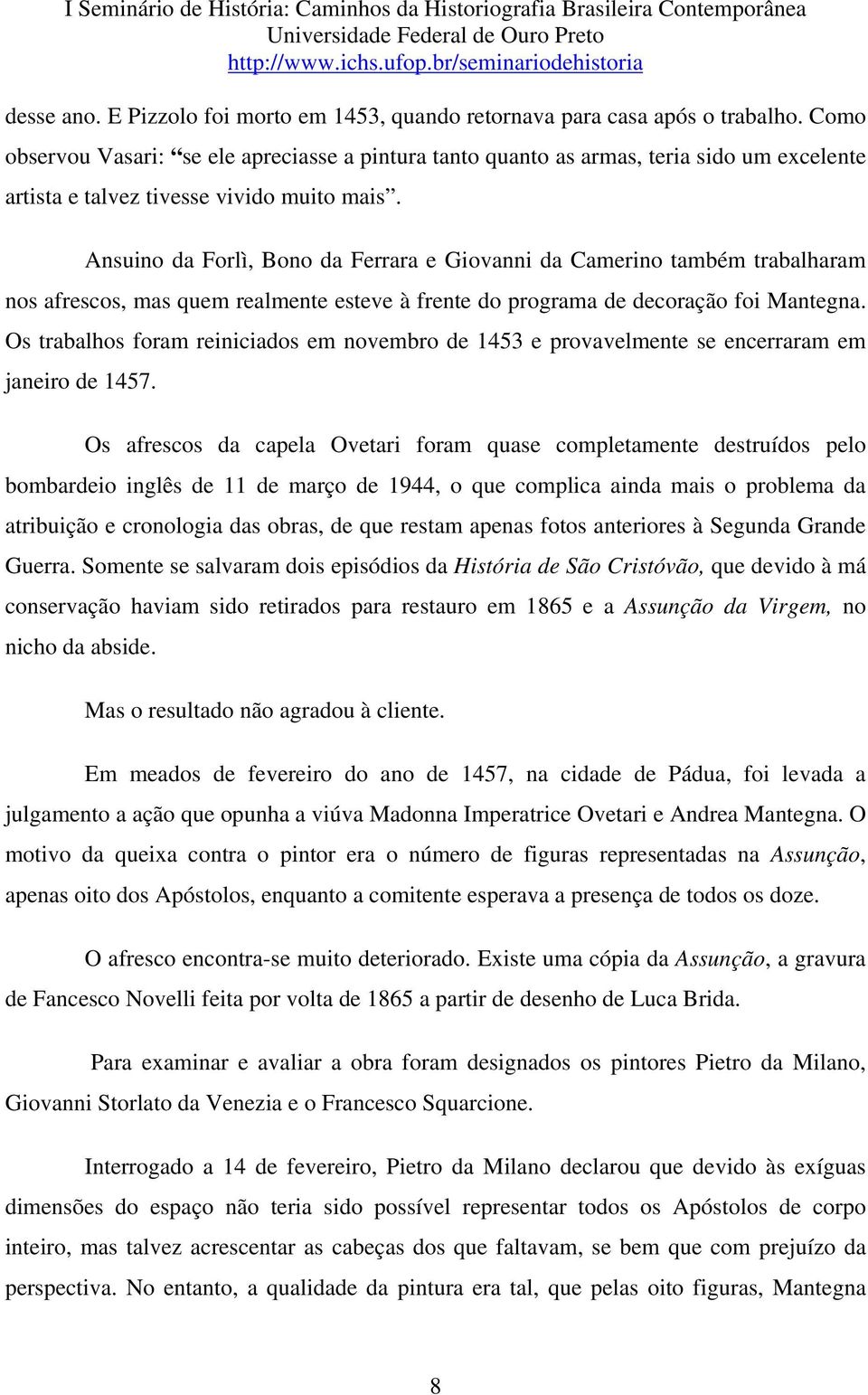 I Seminário de História: Caminhos da Historiografia Brasileira Contemporânea
Universidade Federal de Ouro Preto
http://www.ichs.ufop.br/seminariodehistoria

desse ano. E Pizzolo foi morto em 1453, quando retornava para casa após o trabalho. Como observou Vasari: “se ele apreciasse a pintura tanto quanto as armas, teria sido um excelente artista e talvez tivesse vivido muito mais”.

Ansuino da Forlì, Bono da Ferrara e Giovanni da Camerino também trabalharam nos afrescos, mas quem realmente esteve à frente do programa de decoração foi Mantegna. Os trabalhos foram reiniciados em novembro de 1453 e provavelmente se encerraram em janeiro de 1457.

Os afrescos da capela Ovetari foram quase completamente destruídos pelo bombardeio inglês de 11 de março de 1944, o que complica ainda mais o problema da atribuição e cronologia das obras, de que restam apenas fotos anteriores à Segunda Grande Guerra. Somente se salvaram dois episódios da História de São Cristóvão, que devido à má conservação haviam sido retirados para restauro em 1865 e a Assunção da Virgem, no nicho da abside.

Mas o resultado não agradou à cliente.

Em meados de fevereiro do ano de 1457, na cidade de Pádua, foi levada a julgamento a ação que opunha a viúva Madonna Imperatrice Ovetari e Andrea Mantegna. O motivo da queixa contra o pintor era o número de figuras representadas na Assunção, apenas oito dos Apóstolos, enquanto a comitente esperava a presença de todos os doze.

O afresco encontra-se muito deteriorado. Existe uma cópia da Assunção, a gravura de Fancesco Novelli feita por volta de 1865 a partir de desenho de Luca Brida.

Para examinar e avaliar a obra foram designados os pintores Pietro da Milano, Giovanni Storlato da Venezia e o Francesco Squarcione.

Interrogado a 14 de fevereiro, Pietro da Milano declarou que devido às exíguas dimensões do espaço não teria sido possível representar todos os Apóstolos de corpo inteiro, mas talvez acrescentar as cabeças dos que faltavam, se bem que com prejuízo da perspectiva. No entanto, a qualidade da pintura era tal, que pelas oito figuras, Mantegna

8